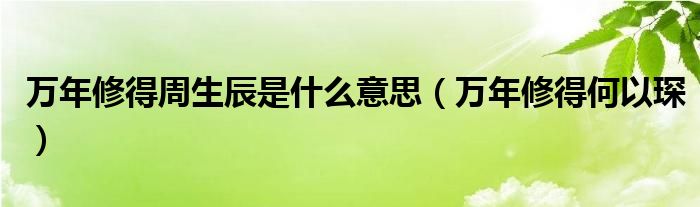 万年修得周生辰是什么意思（万年修得何以琛）